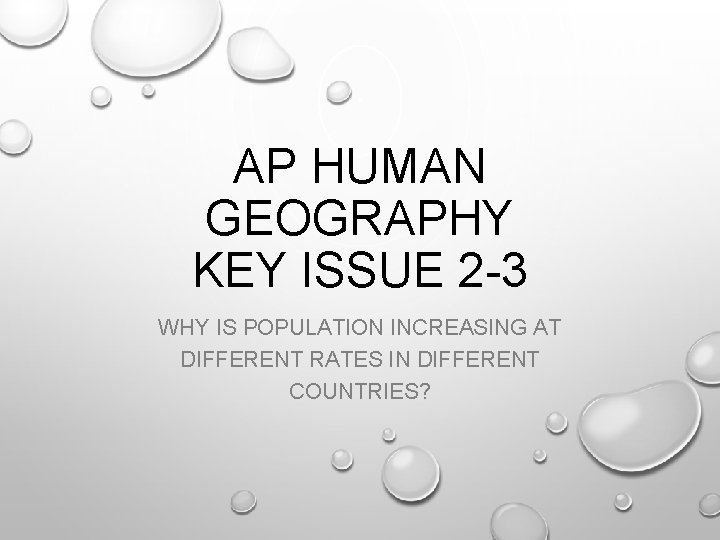 AP HUMAN GEOGRAPHY KEY ISSUE 2-3

WHY IS POPULATION INCREASING AT DIFFERENT RATES IN DIFFERENT COUNTRIES?